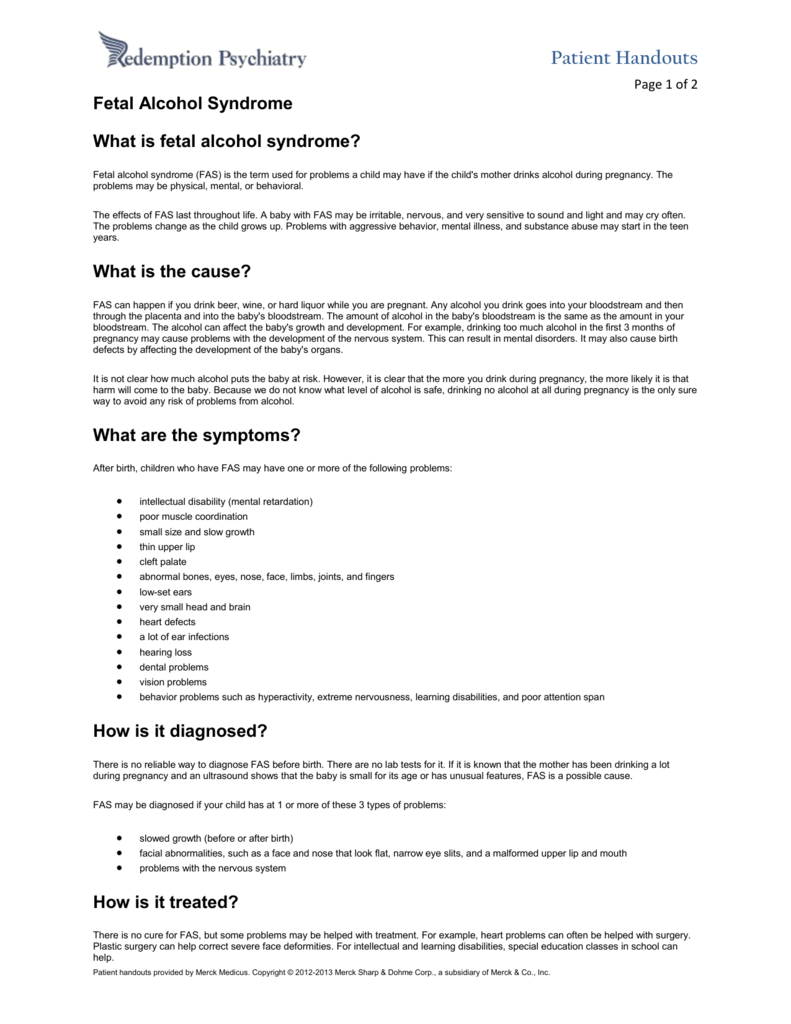 Redemption Psychiatry

Patient Handouts

Page 1 of 2

Fetal Alcohol Syndrome

What is fetal alcohol syndrome?

Fetal alcohol syndrome (FAS) is the term used for problems a child may have if the child's mother drinks alcohol during pregnancy. The problems may be physical, mental, or behavioral.

The effects of FAS last throughout life. A baby with FAS may be irritable, nervous, and very sensitive to sound and light and may cry often. The problems change as the child grows up. Problems with aggressive behavior, mental illness, and substance abuse may start in the teen years.

What is the cause?

FAS can happen if you drink beer, wine, or hard liquor while you are pregnant. Any alcohol you drink goes into your bloodstream and then through the placenta and into the baby's bloodstream. The amount of alcohol in the baby's bloodstream is the same as the amount in your bloodstream. The alcohol can affect the baby's growth and development. For example, drinking too much alcohol in the first 3 months of pregnancy may cause problems with the development of the nervous system. This can result in mental disorders. It may also cause birth defects by affecting the development of the baby's organs.

It is not clear how much alcohol puts the baby at risk. However, it is clear that the more you drink during pregnancy, the more likely it is that harm will come to the baby. Because we do not know what level of alcohol is safe, drinking no alcohol at all during pregnancy is the only sure way to avoid any risk of problems from alcohol.

What are the symptoms?

After birth, children who have FAS may have one or more of the following problems:

• intellectual disability (mental retardation)
• poor muscle coordination
• small size and slow growth
• thin upper lip
• cleft palate
• abnormal bones, eyes, nose, face, limbs, joints, and fingers
• low-set ears
• very small head and brain
• heart defects
• a lot of ear infections
• hearing loss
• dental problems
• vision problems
• behavior problems such as hyperactivity, extreme nervousness, learning disabilities, and poor attention span

How is it diagnosed?

There is no reliable way to diagnose FAS before birth. There are no lab tests for it. If it is known that the mother has been drinking a lot during pregnancy and an ultrasound shows that the baby is small for its age or has unusual features, FAS is a possible cause.

FAS may be diagnosed if your child has at 1 or more of these 3 types of problems:

• slowed growth (before or after birth)
• facial abnormalities, such as a face and nose that look flat, narrow eye slits, and a malformed upper lip and mouth
• problems with the nervous system

How is it treated?

There is no cure for FAS, but some problems may be helped with treatment. For example, heart problems can often be helped with surgery. Plastic surgery can help correct severe face deformities. For intellectual and learning disabilities, special education classes in school can help.

Patient handouts provided by Merck Medicus. Copyright © 2012-2013 Merck Sharp & Dohme Corp., a subsidiary of Merck & Co., Inc.